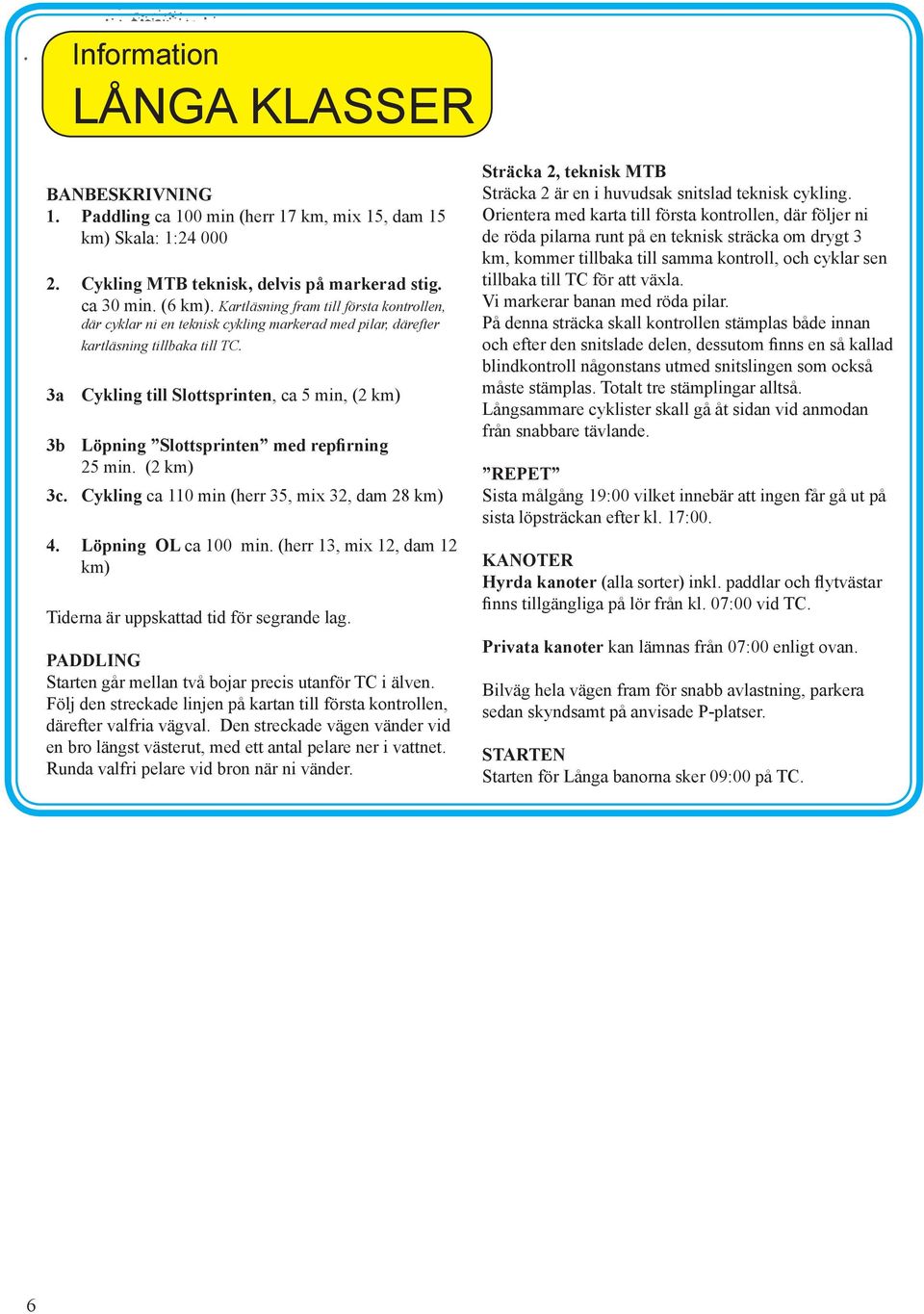 Information
LÅNGA KLASSER

BANBESKRIVNING
1. Paddling ca 100 min (herr 17 km, mix 15, dam 15 km) Skala: 1:24 000

2. Cykling MTB teknisk, delvis på markerad stig. ca 30 min. (6 km). Kartläsning fram till första kontrollen, där cyklar ni en teknisk cykling markerad med pilar, därefter kartläsning tillbaka till TC.

3a Cykling till Slottsprinten, ca 5 min, (2 km)

3b Löpning ”Slottsprinten” med repfirning 25 min. (2 km)

3c. Cykling ca 110 min (herr 35, mix 32, dam 28 km)

4. Löpning OL ca 100 min. (herr 13, mix 12, dam 12 km)

Tiderna är uppskattad tid för segrande lag.

PADDLING
Starten går mellan två bojar precis utanför TC i älven. Följ den streckade linjen på kartan till första kontrollen, därefter valfria vägval. Den streckade vägen vänder vid en bro längst västerut, med ett antal pelare ner i vattnet. Runda valfri pelare vid bron när ni vänder.

Sträcka 2, teknisk MTB
Sträcka 2 är en i huvudsak snitslad teknisk cykling. Orientera med karta till första kontrollen, där följer ni de röda pilarna runt på en teknisk sträcka om drygt 3 km, kommer tillbaka till samma kontroll, och cyklar sen tillbaka till TC för att växla.
Vi markerar banan med röda pilar.
På denna sträcka skall kontrollen stämplas både innan och efter den snitslade delen, dessutom finns en så kallad blindkontroll någonstans utmed snitslingen som också måste stämplas. Totalt tre stämplingar alltså.
Långsammare cyklister skall gå åt sidan vid anmodan från snabbare tävlande.

”REPET”
Sista målgång 19:00 vilket innebär att ingen får gå ut på sista löpsträckan efter kl. 17:00.

KANOTER
Hyrda kanoter (alla sorter) inkl. paddlar och flytvästar finns tillgängliga på lör från kl. 07:00 vid TC.

Privata kanoter kan lämnas från 07:00 enligt ovan.

Bilväg hela vägen fram för snabb avlastning, parkera sedan skyndsamt på anvisade P-platser.

STARTEN
Starten för Långa banorna sker 09:00 på TC.

6